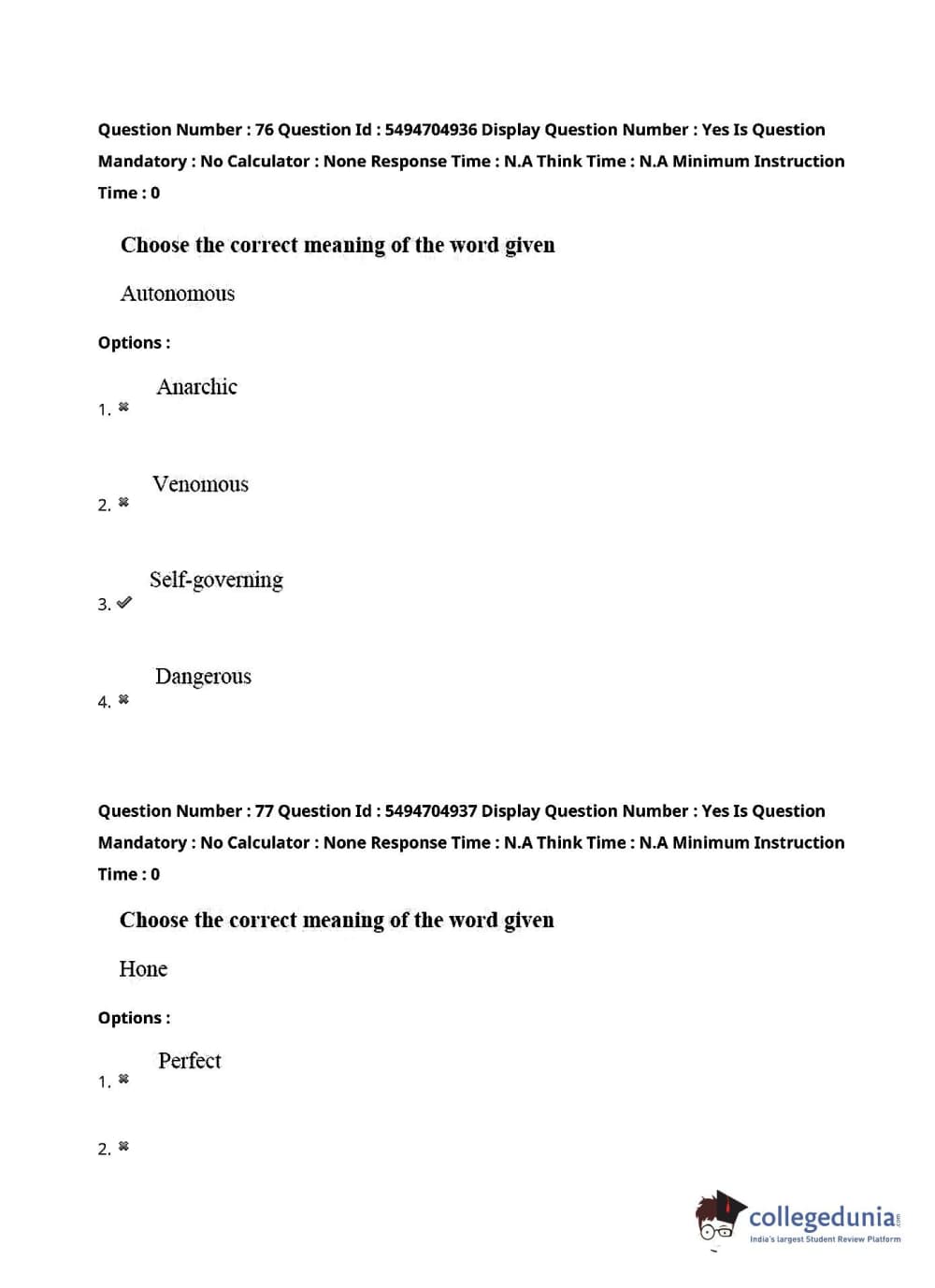 Question Number : 76 Question Id : 5494704936 Display Question Number : Yes Is Question Mandatory : No Calculator : None Response Time : N.A Think Time : N.A Minimum Instruction Time : 0

Choose the correct meaning of the word given

Autonomous

Options :

1. ✖ Anarchic

2. ✖ Venomous

3. ✔ Self-governing

4. ✖ Dangerous

Question Number : 77 Question Id : 5494704937 Display Question Number : Yes Is Question Mandatory : No Calculator : None Response Time : N.A Think Time : N.A Minimum Instruction Time : 0

Choose the correct meaning of the word given

Hone

Options :

1. ✖ Perfect

2. ✖

collegedunia.com
India's largest Student Review Platform